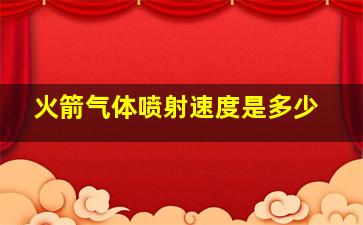 火箭气体喷射速度是多少